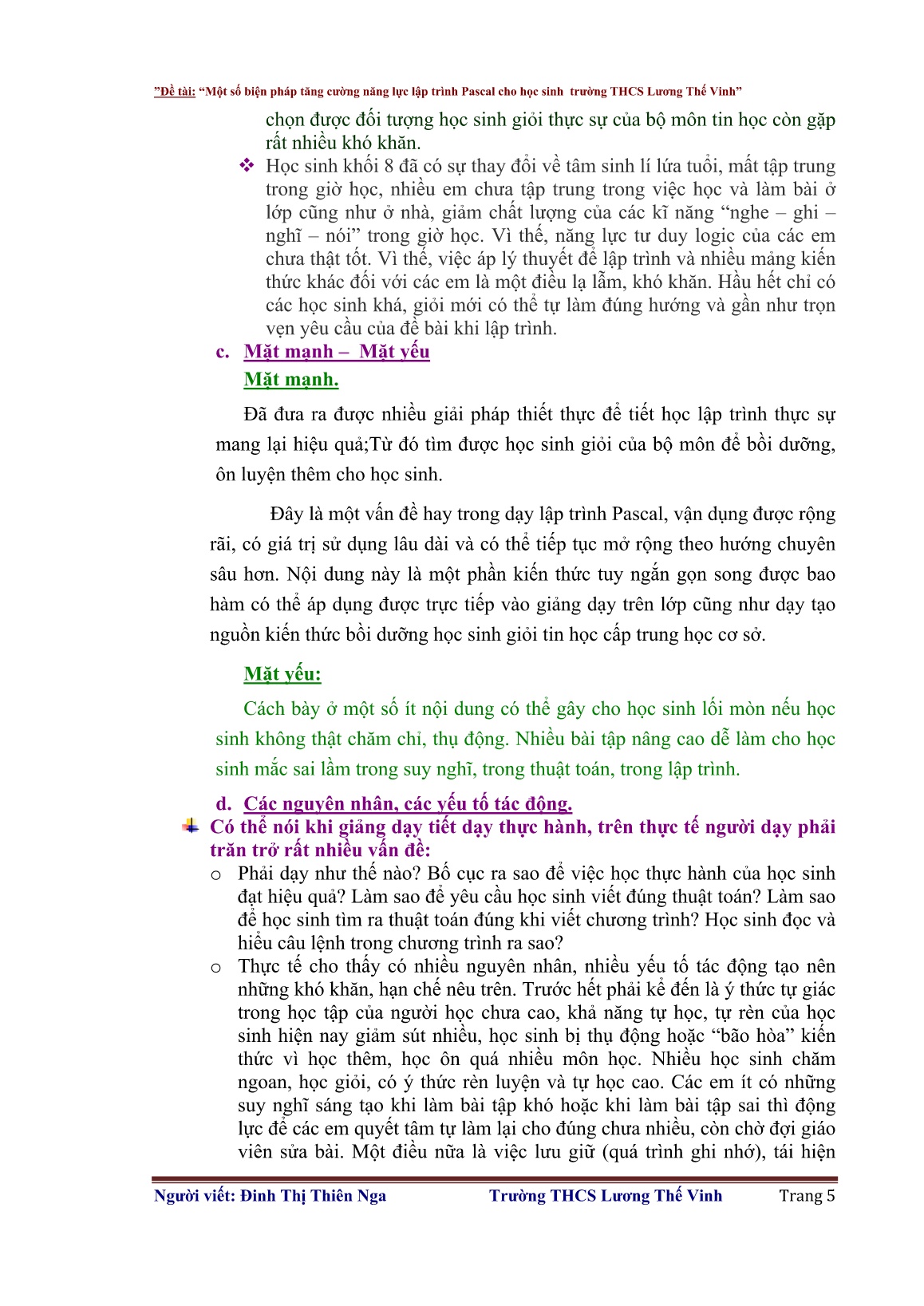 ”Đề tài: “Một số biện pháp tăng cường năng lực lập trình Pascal cho học sinh trường THCS Lương Thế Vinh”

chọn được đối tượng học sinh giỏi thực sự của bộ môn tin học còn gặp rất nhiều khó khăn.

❖ Học sinh khối 8 đã có sự thay đổi về tâm sinh lí lứa tuổi, mất tập trung trong giờ học, nhiều em chưa tập trung trong việc học và làm bài ở lớp cũng như ở nhà, giảm chất lượng của các kĩ năng “nghe – ghi – nghĩ – nói” trong giờ học. Vì thế, năng lực tư duy logic của các em chưa thật tốt. Vì thế, việc áp lý thuyết để lập trình và nhiều mảng kiến thức khác đối với các em là một điều lạ lẫm, khó khăn. Hầu hết chỉ có các học sinh khá, giỏi mới có thể tự làm đúng hướng và gần như trọn vẹn yêu cầu của đề bài khi lập trình.

c. Mặt mạnh – Mặt yếu

Mặt mạnh.

Đã đưa ra được nhiều giải pháp thiết thực để tiết học lập trình thực sự mang lại hiệu quả;Từ đó tìm được học sinh giỏi của bộ môn để bồi dưỡng, ôn luyện thêm cho học sinh.

Đây là một vấn đề hay trong dạy lập trình Pascal, vận dụng được rộng rãi, có giá trị sử dụng lâu dài và có thể tiếp tục mở rộng theo hướng chuyên sâu hơn. Nội dung này là một phần kiến thức tuy ngắn gọn song được bao hàm có thể áp dụng được trực tiếp vào giảng dạy trên lớp cũng như dạy tạo nguồn kiến thức bồi dưỡng học sinh giỏi tin học cấp trung học cơ sở.

Mặt yếu:

Cách bày ở một số ít nội dung có thể gây cho học sinh lối mòn nếu học sinh không thật chăm chỉ, thụ động. Nhiều bài tập nâng cao dễ làm cho học sinh mắc sai lầm trong suy nghĩ, trong thuật toán, trong lập trình.

d. Các nguyên nhân, các yếu tố tác động.

Có thể nói khi giảng dạy tiết dạy thực hành, trên thực tế người dạy phải trăn trở rất nhiều vấn đề:

o Phải dạy như thế nào? Bố cục ra sao để việc học thực hành của học sinh đạt hiệu quả? Làm sao để yêu cầu học sinh viết đúng thuật toán? Làm sao để học sinh tìm ra thuật toán đúng khi viết chương trình? Học sinh đọc và hiểu câu lệnh trong chương trình ra sao?

o Thực tế cho thấy có nhiều nguyên nhân, nhiều yếu tố tác động tạo nên những khó khăn, hạn chế nêu trên. Trước hết phải kể đến là ý thức tự giác trong học tập của người học chưa cao, khả năng tự học, tự rèn của học sinh hiện nay giảm sút nhiều, học sinh bị thụ động hoặc “bão hòa” kiến thức vì học thêm, học ôn quá nhiều môn học. Nhiều học sinh chăm ngoan, học giỏi, có ý thức rèn luyện và tự học cao. Các em ít có những suy nghĩ sáng tạo khi làm bài tập khó hoặc khi làm bài tập sai thì động lực để các em quyết tâm tự làm lại cho đúng chưa nhiều, còn chờ đợi giáo viên sửa bài. Một điều nữa là việc lưu giữ (quá trình ghi nhớ), tái hiện

Người viết: Đinh Thị Thiên Nga Trường THCS Lương Thế Vinh Trang 5